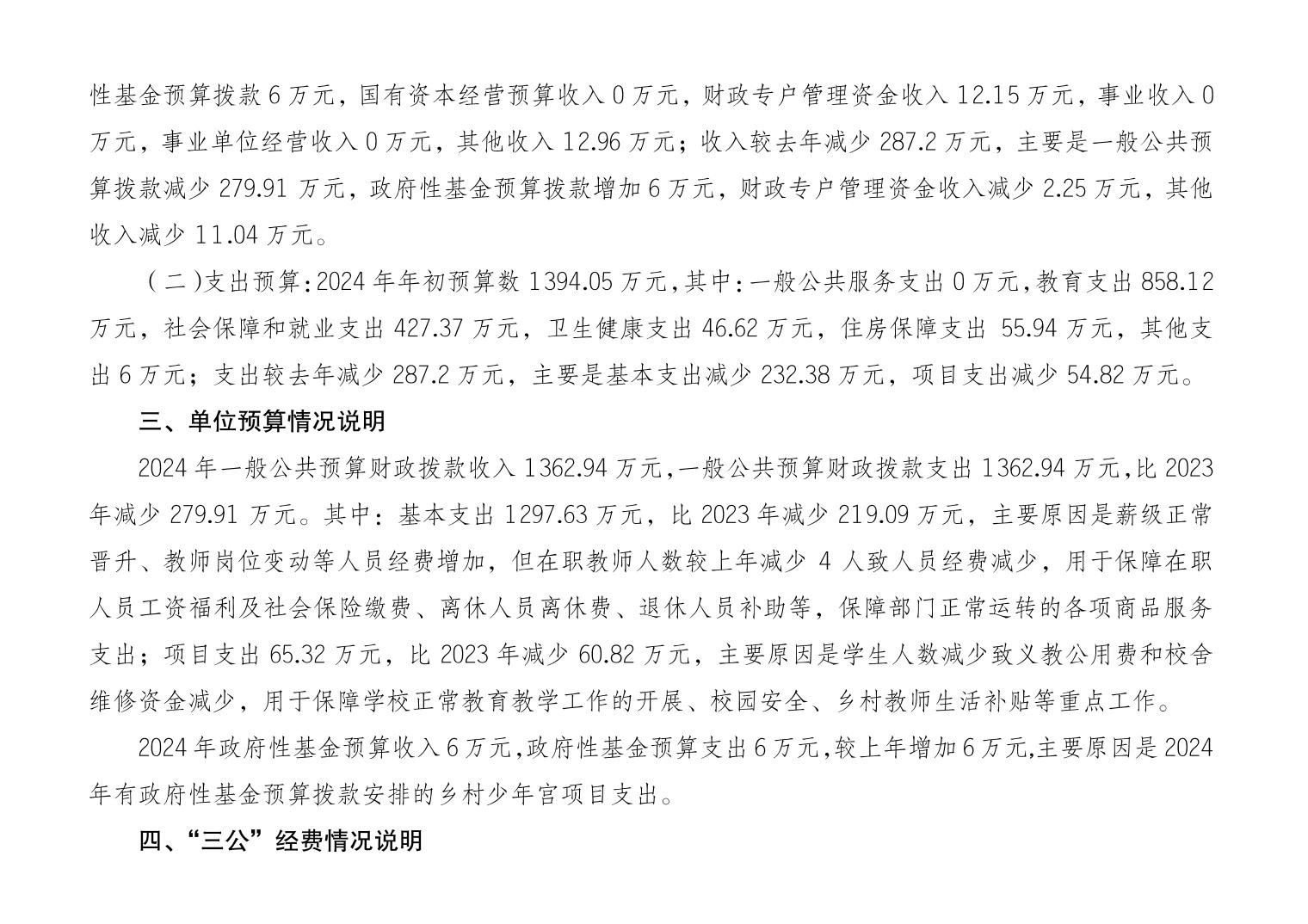 性基金预算拨款 6 万元，国有资本经营预算收入 0 万元，财政专户管理资金收入 12.15 万元，事业收入 0 万元，事业单位经营收入 0 万元，其他收入 12.96 万元；收入较去年减少 287.2 万元，主要是一般公共预算拨款减少 279.91 万元，政府性基金预算拨款增加 6 万元，财政专户管理资金收入减少 2.25 万元，其他收入减少 11.04 万元。

（二）支出预算：2024 年年初预算数 1394.05 万元，其中：一般公共服务支出 0 万元，教育支出 858.12 万元，社会保障和就业支出 427.37 万元，卫生健康支出 46.62 万元，住房保障支出 55.94 万元，其他支出 6 万元；支出较去年减少 287.2 万元，主要是基本支出减少 232.38 万元，项目支出减少 54.82 万元。

三、单位预算情况说明

2024 年一般公共预算财政拨款收入 1362.94 万元，一般公共预算财政拨款支出 1362.94 万元，比 2023 年减少 279.91 万元。其中：基本支出 1297.63 万元，比 2023 年减少 219.09 万元，主要原因是薪级正常晋升、教师岗位变动等人员经费增加，但在职教师人数较上年减少 4 人致人员经费减少，用于保障在职人员工资福利及社会保险缴费、离休人员离休费、退休人员补助等，保障部门正常运转的各项商品服务支出；项目支出 65.32 万元，比 2023 年减少 60.82 万元，主要原因是学生人数减少致义教公用费和校舍维修资金减少，用于保障学校正常教育教学工作的开展、校园安全、乡村教师生活补贴等重点工作。

2024 年政府性基金预算收入 6 万元，政府性基金预算支出 6 万元，较上年增加 6 万元，主要原因是 2024 年有政府性基金预算拨款安排的乡村少年宫项目支出。

四、“三公”经费情况说明